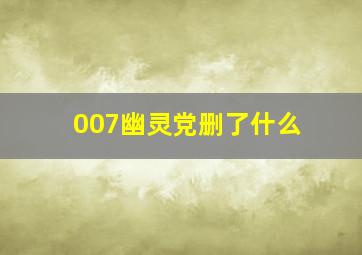 007幽灵党删了什么